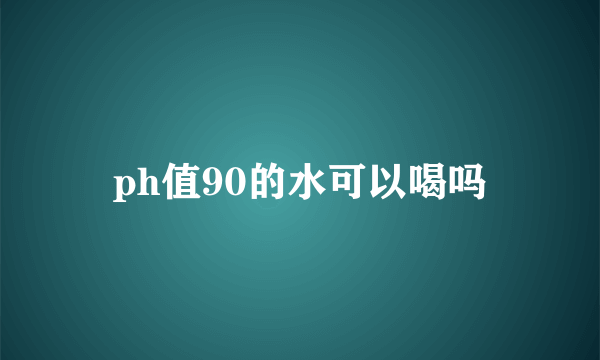 ph值90的水可以喝吗